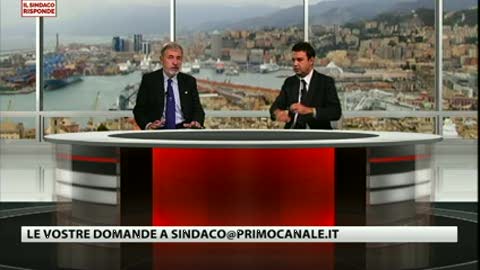 IL SINDACO RISPONDE

LE VOSTRE DOMANDE A SINDACO@PRIMOCANALE.IT